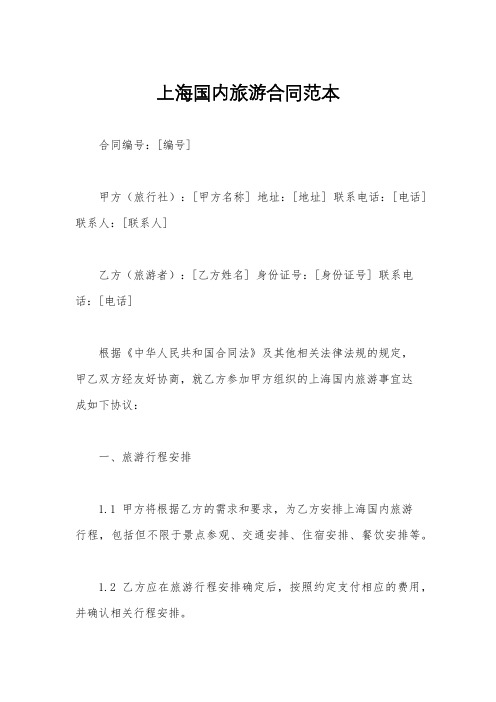 上海国内旅游合同范本

合同编号：[编号]

甲方（旅行社）：[甲方名称] 地址：[地址] 联系电话：[电话] 联系人：[联系人]

乙方（旅游者）：[乙方姓名] 身份证号：[身份证号] 联系电话：[电话]

根据《中华人民共和国合同法》及其他相关法律法规的规定，甲乙双方经友好协商，就乙方参加甲方组织的上海国内旅游事宜达成如下协议：

一、旅游行程安排

1.1 甲方将根据乙方的需求和要求，为乙方安排上海国内旅游行程，包括但不限于景点参观、交通安排、住宿安排、餐饮安排等。

1.2 乙方应在旅游行程安排确定后，按照约定支付相应的费用，并确认相关行程安排。